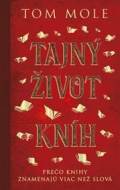 TOM MOLE

TAJNÝ ŽIVOT KNÍH

PREČO KNIHY ZNAMENAJÚ VIAC NEŽ SLOVÁ